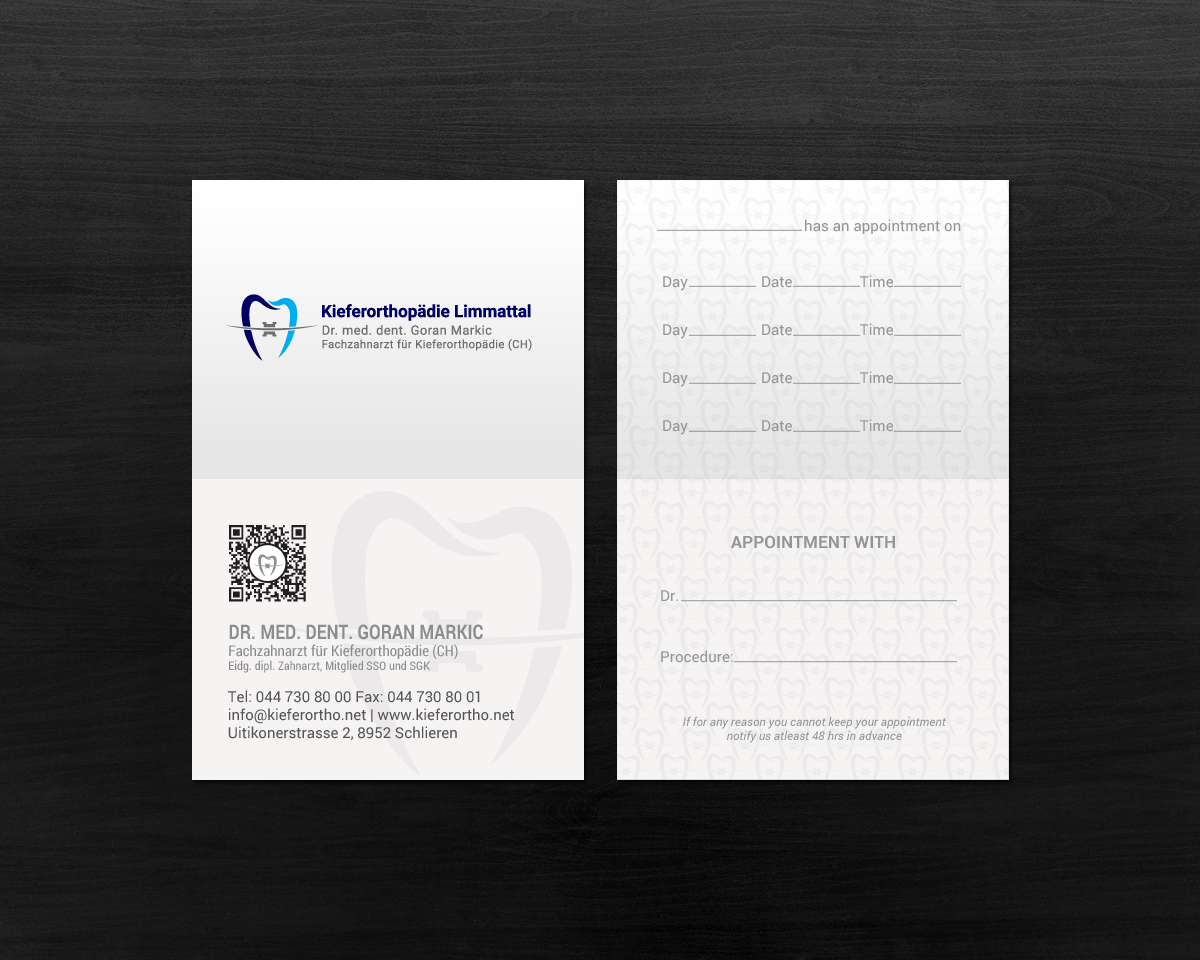 Kieferorthopädie Limmattal
Dr. med. dent. Goran Markic
Fachzahnarzt für Kieferorthopädie (CH)

DR. MED. DENT. GORAN MARKIC
Fachzahnarzt für Kieferorthopädie (CH)
Eidg. dipl. Zahnarzt, Mitglied SSO und SGK

Tel: 044 730 80 00 Fax: 044 730 80 01
info@kieferortho.net | www.kieferortho.net
Uitikonerstrasse 2, 8952 Schlieren

____ has an appointment on

Day____ Date____ Time____
Day____ Date____ Time____
Day____ Date____ Time____
Day____ Date____ Time____

APPOINTMENT WITH

Dr.____

Procedure:____

If for any reason you cannot keep your appointment notify us atleast 48 hrs in advance